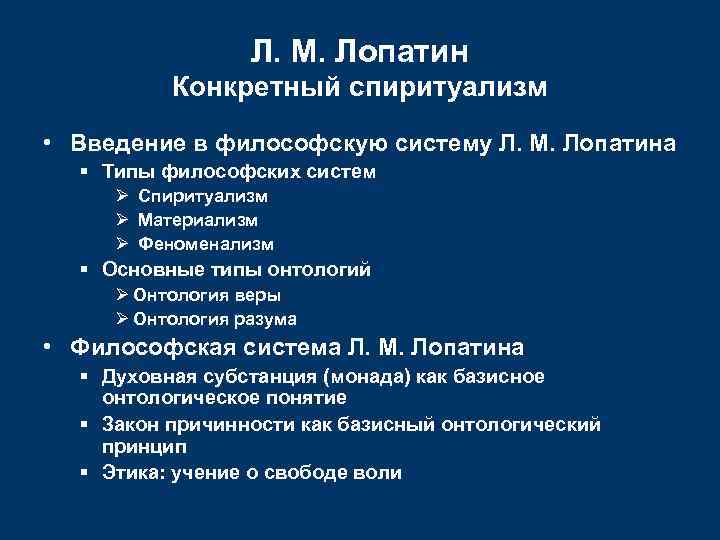 Л. М. Лопатин
Конкретный спиритуализм

• Введение в философскую систему Л. М. Лопатина
▪ Типы философских систем
➢ Спиритуализм
➢ Материализм
➢ Феноменализм
▪ Основные типы онтологий
➢ Онтология веры
➢ Онтология разума
• Философская система Л. М. Лопатина
▪ Духовная субстанция (монада) как базисное онтологическое понятие
▪ Закон причинности как базисный онтологический принцип
▪ Этика: учение о свободе воли